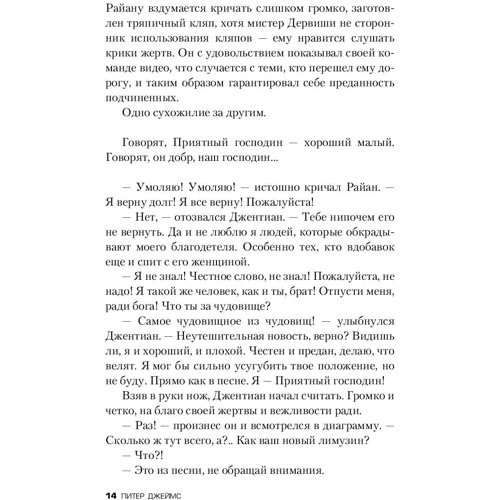 Райану вздумается кричать слишком громко, заготовлен тряпичный кляп, хотя мистер Дервиши не сторонник использования кляпов — ему нравится слушать крики жертв. Он с удовольствием показывал своей команде видео, что случается с теми, кто перешел ему дорогу, и таким образом гарантировал себе преданность подчиненных.

Одно сухожилие за другим.

Говорят, Приятный господин — хороший малый. Говорят, он добр, наш господин...

— Умоляю! Умоляю! — истошно кричал Райан. — Я верну долг! Я все верну! Пожалуйста!

— Нет, — отозвался Джентиан. — Тебе нипочем его не вернуть. Да и не люблю я людей, которые обкрадывают моего благодетеля. Особенно тех, кто вдобавок еще и спит с его женщиной.

— Я не знал! Честное слово, не знал! Пожалуйста, не надо! Я такой же человек, как и ты, брат! Отпусти меня, ради бога! Что ты за чудовище?

— Самое чудовищное из чудовищ! — улыбнулся Джентиан. — Неутешительная новость, верно? Видишь ли, я и хороший, и плохой. Честен и предан, делаю, что велят. Я мог бы сильно усугубить твое положение, но не буду. Прямо как в песне. Я — Приятный господин!

Взяв в руки нож, Джентиан начал считать. Громко и четко, на благо своей жертвы и вежливости ради.

— Раз! — произнес он и всмотрелся в диаграмму. — Сколько ж тут всего, а?.. Как ваш новый лимузин?

— Что?!

— Это из песни, не обращай внимания.

14 ПИТЕР ДЖЕЙМС